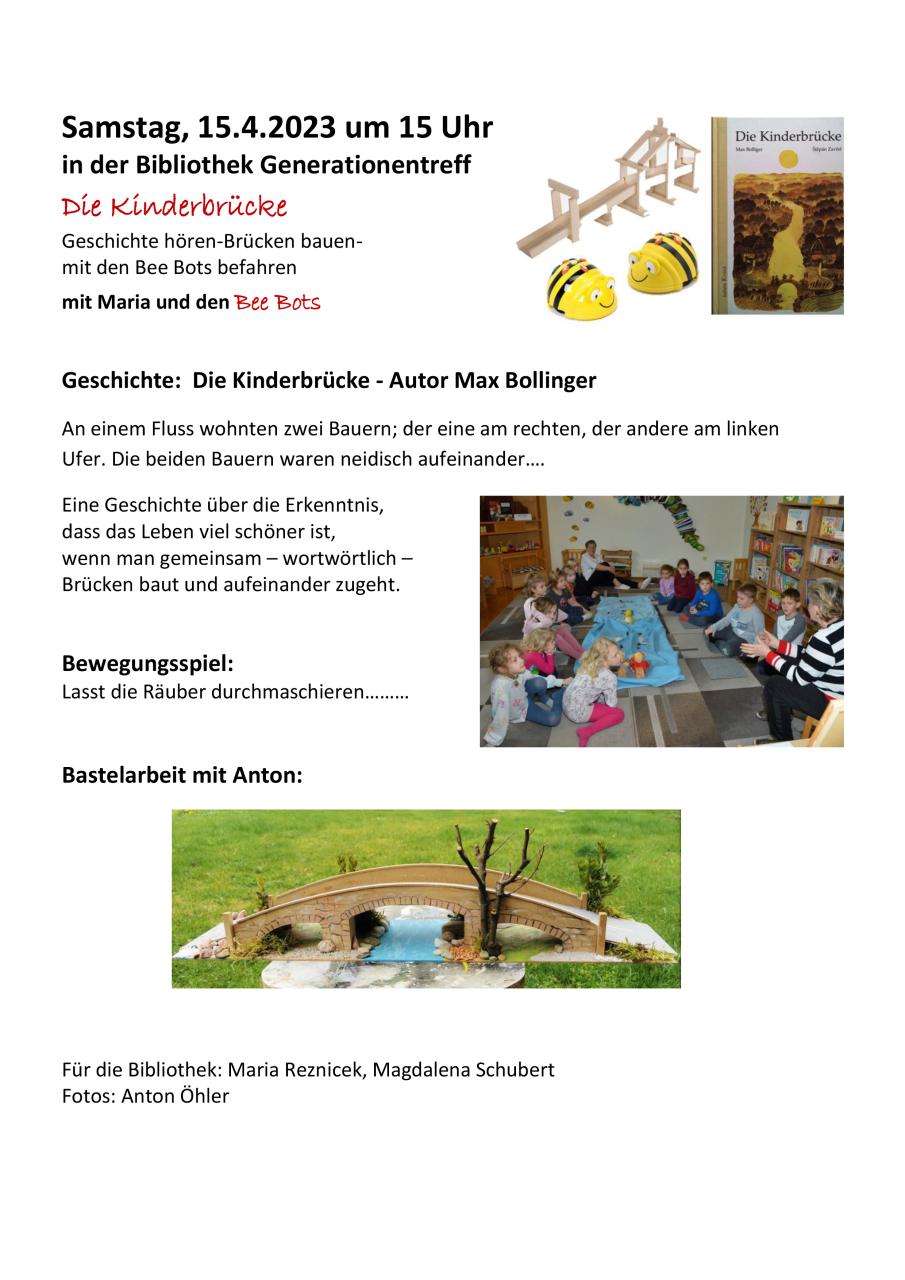 Samstag, 15.4.2023 um 15 Uhr
in der Bibliothek Generationentreff

Die Kinderbrücke

Geschichte hören-Brücken bauen-
mit den Bee Bots befahren

mit Maria und den Bee Bots

Die Kinderbrücke
Max Bolliger
Štěpán Zavřel

Geschichte: Die Kinderbrücke - Autor Max Bollinger

An einem Fluss wohnten zwei Bauern; der eine am rechten, der andere am linken Ufer. Die beiden Bauern waren neidisch aufeinander….

Eine Geschichte über die Erkenntnis, dass das Leben viel schöner ist, wenn man gemeinsam – wortwörtlich – Brücken baut und aufeinander zugeht.

Bewegungsspiel:
Lasst die Räuber durchmaschieren………

Bastelarbeit mit Anton:

Für die Bibliothek: Maria Reznicek, Magdalena Schubert
Fotos: Anton Öhler